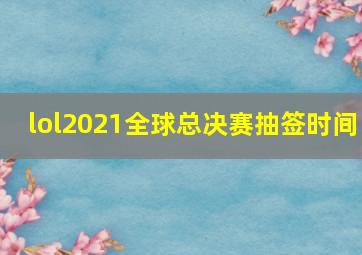 lol2021全球总决赛抽签时间